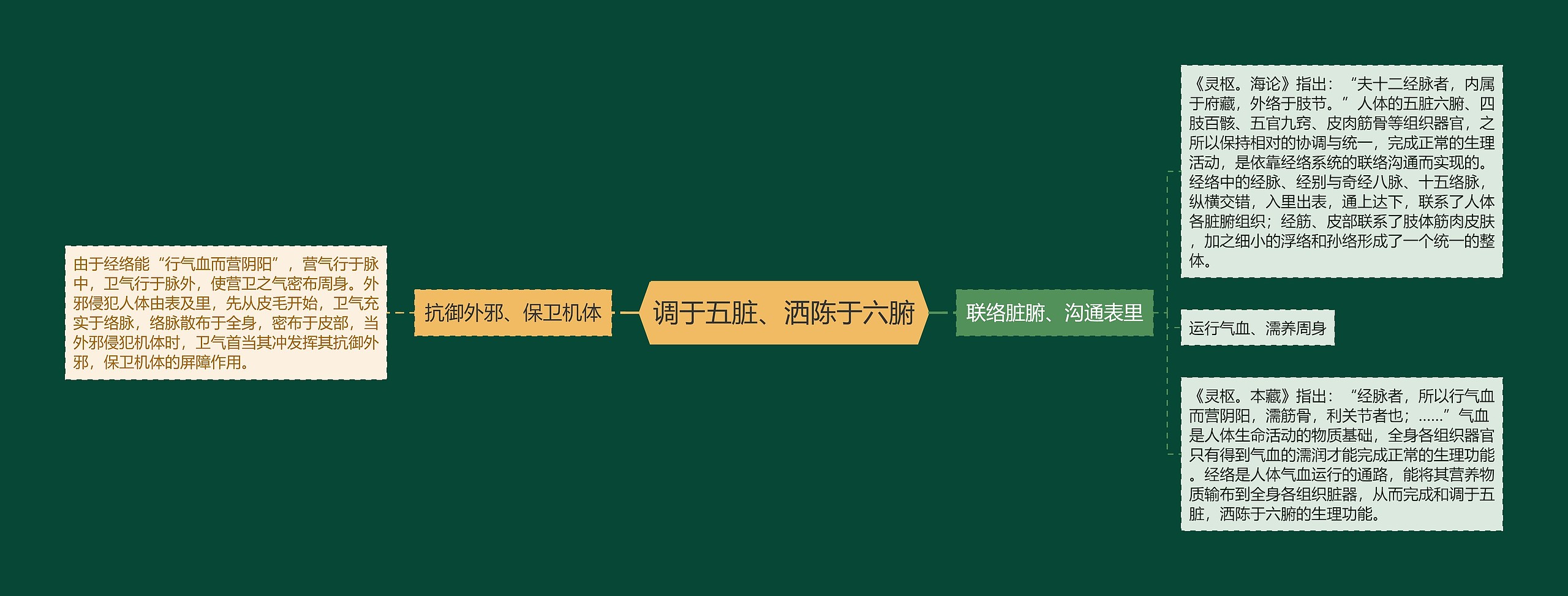 调于五脏、洒陈于六腑

抗御外邪、保卫机体

由于经络能“行气血而营阴阳”，营气行于脉中，卫气行于脉外，使营卫之气密布周身。外邪侵犯人体由表及里，先从皮毛开始，卫气充实于络脉，络脉散布于全身，密布于皮部，当外邪侵犯机体时，卫气首当其冲发挥其抗御外邪，保卫机体的屏障作用。

联络脏腑、沟通表里

《灵枢。海论》指出：“夫十二经脉者，内属于府藏，外络于肢节。”人体的五脏六腑、四肢百骸、五官九窍、皮肉筋骨等组织器官，之所以保持相对的协调与统一，完成正常的生理活动，是依靠经络系统的联络沟通而实现的。经络中的经脉、经别与奇经八脉、十五络脉，纵横交错，入里出表，通上达下，联系了人体各脏腑组织；经筋、皮部联系了肢体筋肉皮肤，加之细小的浮络和孙络形成了一个统一的整体。

运行气血、濡养周身

《灵枢。本藏》指出：“经脉者，所以行气血而营阴阳，濡筋骨，利关节者也；……”气血是人体生命活动的物质基础，全身各组织器官只有得到气血的濡润才能完成正常的生理功能。经络是人体气血运行的通路，能将其营养物质输布到全身各组织脏器，从而完成和调于五脏，洒陈于六腑的生理功能。